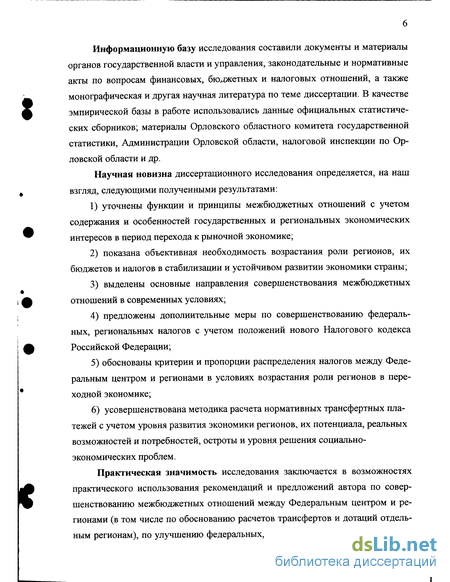 6

Информационную базу исследования составили документы и материалы органов государственной власти и управления, законодательные и нормативные акты по вопросам финансовых, бюджетных и налоговых отношений, а также монографическая и другая научная литература по теме диссертации. В качестве эмпирической базы в работе использовались данные официальных статистических сборников; материалы Орловского областного комитета государственной статистики, Администрации Орловской области, налоговой инспекции по Орловской области и др.

Научная новизна диссертационного исследования определяется, на наш взгляд, следующими полученными результатами:

1) уточнены функции и принципы межбюджетных отношений с учетом содержания и особенностей государственных и региональных экономических интересов в период перехода к рыночной экономике;

2) показана объективная необходимость возрастания роли регионов, их бюджетов и налогов в стабилизации и устойчивом развитии экономики страны;

3) выделены основные направления совершенствования межбюджетных отношений в современных условиях;

4) предложены дополнительные меры по совершенствованию федеральных, региональных налогов с учетом положений нового Налогового кодекса Российской Федерации;

5) обоснованы критерии и пропорции распределения налогов между Федеральным центром и регионами в условиях возрастания роли регионов в переходной экономике;

6) усовершенствована методика расчета нормативных трансфертных платежей с учетом уровня развития экономики регионов, их потенциала, реальных возможностей и потребностей, остроты и уровня решения социально-экономических проблем.

Практическая значимость исследования заключается в возможностях практического использования рекомендаций и предложений автора по совершенствованию межбюджетных отношений между Федеральным центром и регионами (в том числе по обоснованию расчетов трансфертов и дотаций отдельным регионам), по улучшению федеральных,

dsLib.net
библиотека диссертаций